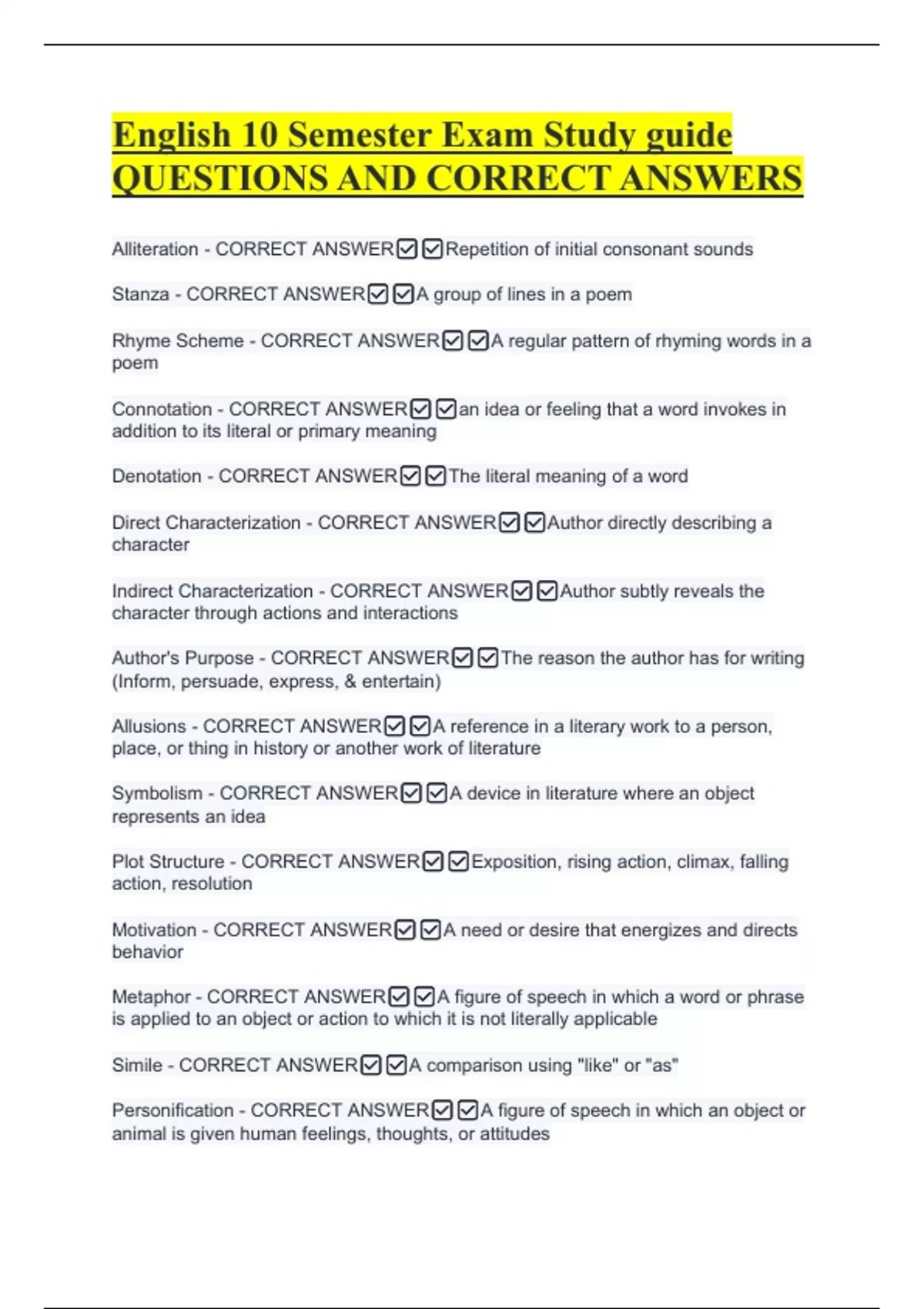 English 10 Semester Exam Study guide QUESTIONS AND CORRECT ANSWERS

Alliteration - CORRECT ANSWER☑☑Repetition of initial consonant sounds

Stanza - CORRECT ANSWER☑☑A group of lines in a poem

Rhyme Scheme - CORRECT ANSWER☑☑A regular pattern of rhyming words in a poem

Connotation - CORRECT ANSWER☑☑an idea or feeling that a word invokes in addition to its literal or primary meaning

Denotation - CORRECT ANSWER☑☑The literal meaning of a word

Direct Characterization - CORRECT ANSWER☑☑Author directly describing a character

Indirect Characterization - CORRECT ANSWER☑☑Author subtly reveals the character through actions and interactions

Author's Purpose - CORRECT ANSWER☑☑The reason the author has for writing (Inform, persuade, express, & entertain)

Allusions - CORRECT ANSWER☑☑A reference in a literary work to a person, place, or thing in history or another work of literature

Symbolism - CORRECT ANSWER☑☑A device in literature where an object represents an idea

Plot Structure - CORRECT ANSWER☑☑Exposition, rising action, climax, falling action, resolution

Motivation - CORRECT ANSWER☑☑A need or desire that energizes and directs behavior

Metaphor - CORRECT ANSWER☑☑A figure of speech in which a word or phrase is applied to an object or action to which it is not literally applicable

Simile - CORRECT ANSWER☑☑A comparison using "like" or "as"

Personification - CORRECT ANSWER☑☑A figure of speech in which an object or animal is given human feelings, thoughts, or attitudes